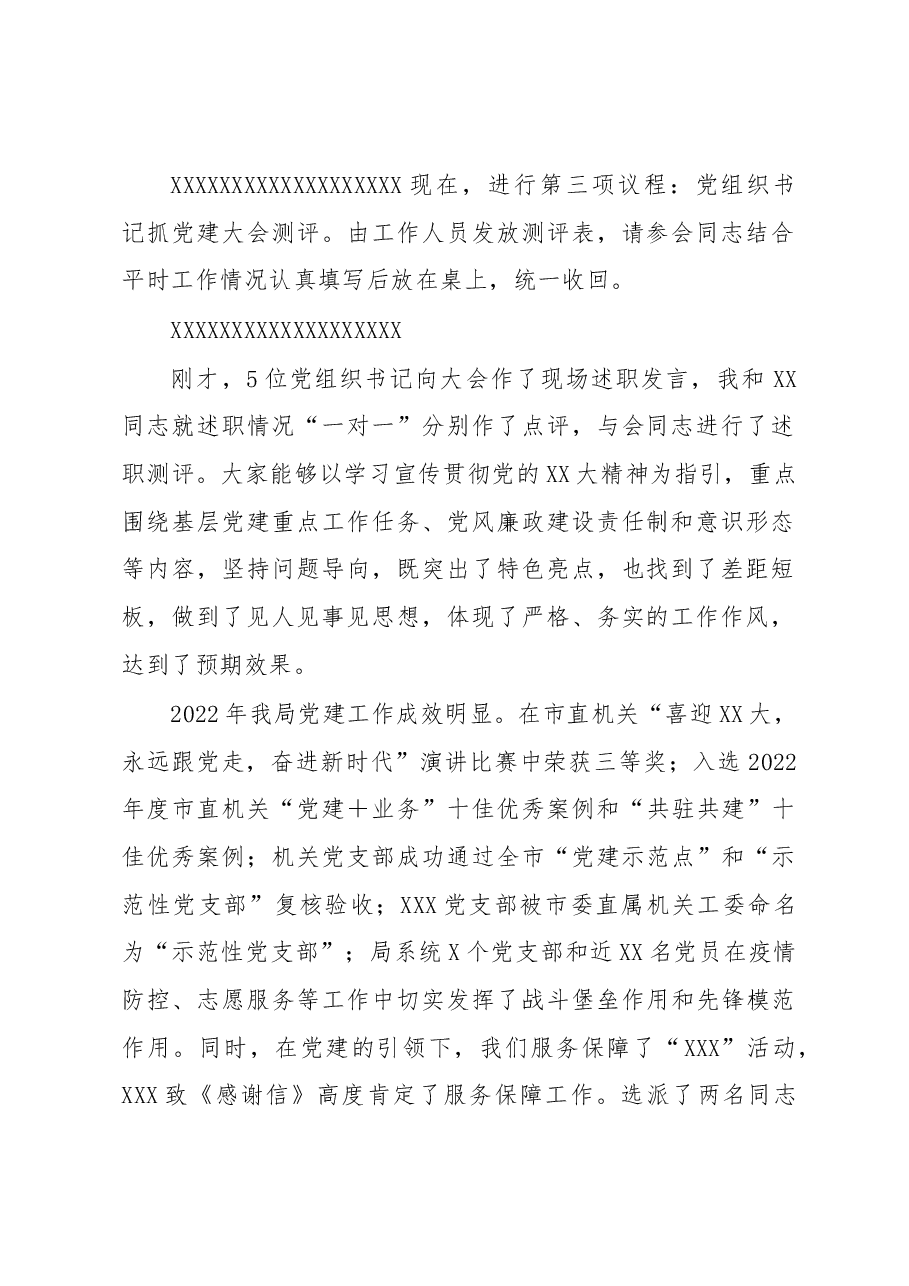 XXXXXXXXXXXXXXXXXXX现在，进行第三项议程：党组织书记抓党建大会测评。由工作人员发放测评表，请参会同志结合平时工作情况认真填写后放在桌上，统一收回。

XXXXXXXXXXXXXXXXXXX

刚才，5位党组织书记向大会作了现场述职发言，我和XX同志就述职情况“一对一”分别作了点评，与会同志进行了述职测评。大家能够以学习宣传贯彻党的XX大精神为指引，重点围绕基层党建重点工作任务、党风廉政建设责任制和意识形态等内容，坚持问题导向，既突出了特色亮点，也找到了差距短板，做到了见人见事见思想，体现了严格、务实的工作作风，达到了预期效果。

2022年我局党建工作成效明显。在市直机关“喜迎XX大，永远跟党走，奋进新时代”演讲比赛中荣获三等奖；入选2022年度市直机关“党建＋业务”十佳优秀案例和“共驻共建”十佳优秀案例；机关党支部成功通过全市“党建示范点”和“示范性党支部”复核验收；XXX党支部被市委直属机关工委命名为“示范性党支部”；局系统X个党支部和近XX名党员在疫情防控、志愿服务等工作中切实发挥了战斗堡垒作用和先锋模范作用。同时，在党建的引领下，我们服务保障了“XXX”活动，XXX致《感谢信》高度肯定了服务保障工作。选派了两名同志